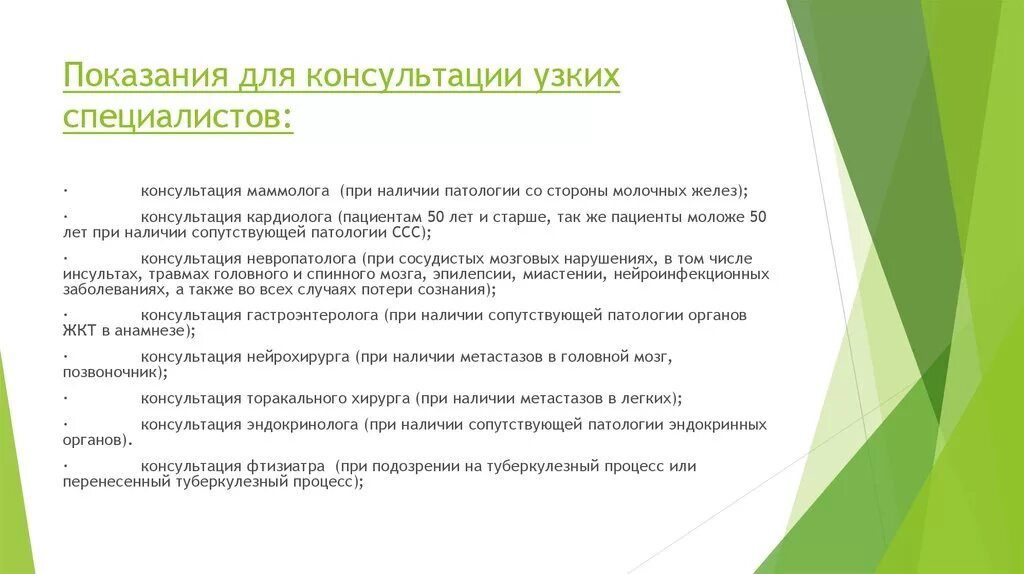 Показания для консультации узких специалистов:

· консультация маммолога (при наличии патологии со стороны молочных желез);

· консультация кардиолога (пациентам 50 лет и старше, так же пациенты моложе 50 лет при наличии сопутствующей патологии ССС);

· консультация невропатолога (при сосудистых мозговых нарушениях, в том числе инсультах, травмах головного и спинного мозга, эпилепсии, миастении, нейроинфекционных заболеваниях, а также во всех случаях потери сознания);

· консультация гастроэнтеролога (при наличии сопутствующей патологии органов ЖКТ в анамнезе);

· консультация нейрохирурга (при наличии метастазов в головной мозг, позвоночник);

· консультация торакального хирурга (при наличии метастазов в легких);

· консультация эндокринолога (при наличии сопутствующей патологии эндокринных органов).

· консультация фтизиатра (при подозрении на туберкулезный процесс или перенесенный туберкулезный процесс);